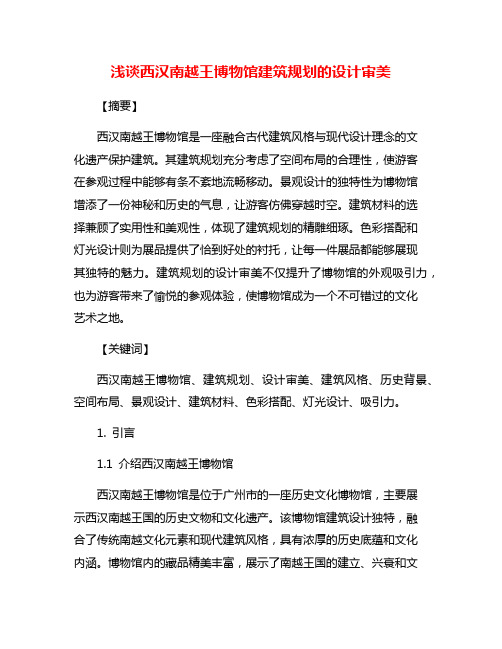 浅谈西汉南越王博物馆建筑规划的设计审美

【摘要】

西汉南越王博物馆是一座融合古代建筑风格与现代设计理念的文化遗产保护建筑。其建筑规划充分考虑了空间布局的合理性，使游客在参观过程中能够有条不紊地流畅移动。景观设计的独特性为博物馆增添了一份神秘和历史的气息，让游客仿佛穿越时空。建筑材料的选择兼顾了实用性和美观性，体现了建筑规划的精雕细琢。色彩搭配和灯光设计则为展品提供了恰到好处的衬托，让每一件展品都能够展现其独特的魅力。建筑规划的设计审美不仅提升了博物馆的外观吸引力，也为游客带来了愉悦的参观体验，使博物馆成为一个不可错过的文化艺术之地。

【关键词】

西汉南越王博物馆、建筑规划、设计审美、建筑风格、历史背景、空间布局、景观设计、建筑材料、色彩搭配、灯光设计、吸引力。

1. 引言

1.1 介绍西汉南越王博物馆

西汉南越王博物馆是位于广州市的一座历史文化博物馆，主要展示西汉南越王国的历史文物和文化遗产。该博物馆建筑设计独特，融合了传统南越文化元素和现代建筑风格，具有浓厚的历史底蕴和文化内涵。博物馆内的藏品精美丰富，展示了南越王国的建立、兴衰和文